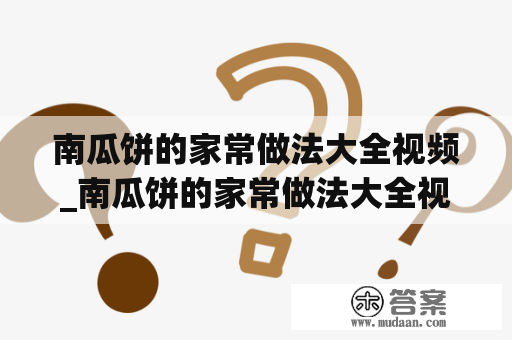 南瓜饼的家常做法大全视频_南瓜饼的家常做法大全视

木 答案
www.mudaan.com